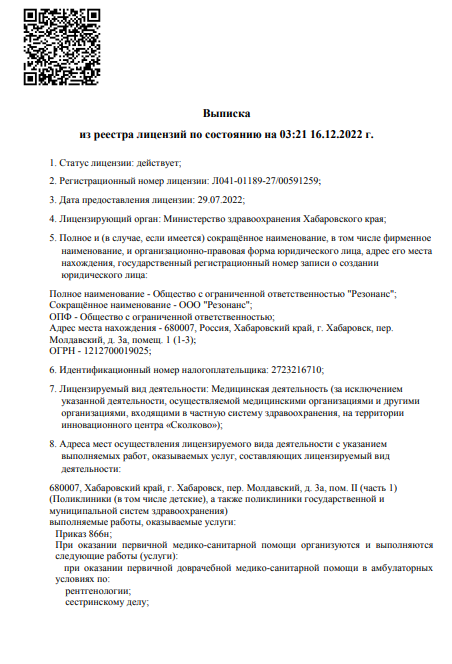 Выписка

из реестра лицензий по состоянию на 03:21 16.12.2022 г.

1. Статус лицензии: действует;

2. Регистрационный номер лицензии: Л041-01189-27/00591259;

3. Дата предоставления лицензии: 29.07.2022;

4. Лицензирующий орган: Министерство здравоохранения Хабаровского края;

5. Полное и (в случае, если имеется) сокращённое наименование, в том числе фирменное наименование, и организационно-правовая форма юридического лица, адрес его места нахождения, государственный регистрационный номер записи о создании юридического лица:

Полное наименование - Общество с ограниченной ответственностью "Резонанс";
Сокращённое наименование - ООО "Резонанс";
ОПФ - Общество с ограниченной ответственностью;
Адрес места нахождения - 680007, Россия, Хабаровский край, г. Хабаровск, пер. Молдавский, д. 3а, помещ. 1 (1-3);
ОГРН - 1212700019025;

6. Идентификационный номер налогоплательщика: 2723216710;

7. Лицензируемый вид деятельности: Медицинская деятельность (за исключением указанной деятельности, осуществляемой медицинскими организациями и другими организациями, входящими в частную систему здравоохранения, на территории инновационного центра «Сколково»);

8. Адреса мест осуществления лицензируемого вида деятельности с указанием выполняемых работ, оказываемых услуг, составляющих лицензируемый вид деятельности:

680007, Хабаровский край, г. Хабаровск, пер. Молдавский, д. 3а, пом. II (часть 1) (Поликлиники (в том числе детские), а также поликлиники государственной и муниципальной систем здравоохранения)
выполняемые работы, оказываемые услуги:
Приказ 866н;
При оказании первичной медико-санитарной помощи организуются и выполняются следующие работы (услуги):
при оказании первичной доврачебной медико-санитарной помощи в амбулаторных условиях по:
рентгенологии;
сестринскому делу;